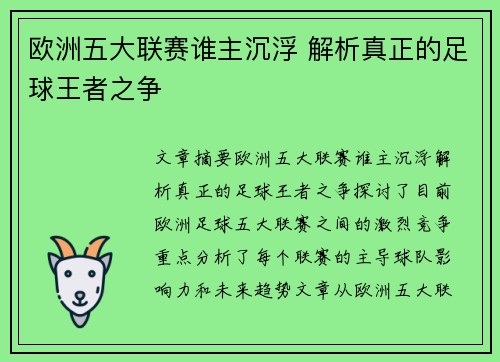 欧洲五大联赛谁主沉浮 解析真正的足球王者之争

文章摘要欧洲五大联赛谁主沉浮解析真正的足球王者之争探讨了目前欧洲足球五大联赛之间的激烈竞争重点分析了每个联赛的主导球队影响力和未来趋势文章从欧洲五大联